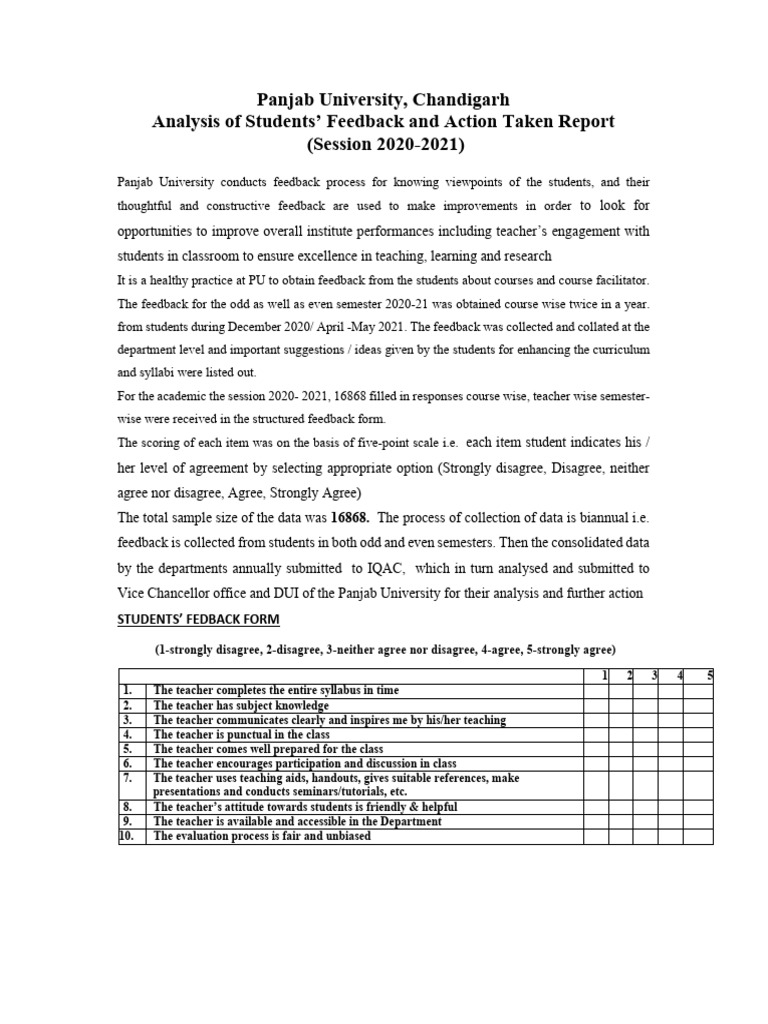 Panjab University, Chandigarh
Analysis of Students' Feedback and Action Taken Report
(Session 2020-2021)

Panjab University conducts feedback process for knowing viewpoints of the students, and their thoughtful and constructive feedback are used to make improvements in order to look for opportunities to improve overall institute performances including teacher's engagement with students in classroom to ensure excellence in teaching, learning and research
It is a healthy practice at PU to obtain feedback from the students about courses and course facilitator. The feedback for the odd as well as even semester 2020-21 was obtained course wise twice in a year. from students during December 2020/ April -May 2021. The feedback was collected and collated at the department level and important suggestions / ideas given by the students for enhancing the curriculum and syllabi were listed out.
For the academic the session 2020- 2021, 16868 filled in responses course wise, teacher wise semester-wise were received in the structured feedback form.
The scoring of each item was on the basis of five-point scale i.e. each item student indicates his / her level of agreement by selecting appropriate option (Strongly disagree, Disagree, neither agree nor disagree, Agree, Strongly Agree)
The total sample size of the data was 16868. The process of collection of data is biannual i.e. feedback is collected from students in both odd and even semesters. Then the consolidated data by the departments annually submitted to IQAC, which in turn analysed and submitted to Vice Chancellor office and DUI of the Panjab University for their analysis and further action

STUDENTS' FEDBACK FORM

(1-strongly disagree, 2-disagree, 3-neither agree nor disagree, 4-agree, 5-strongly agree)

| | | 1 | 2 | 3 | 4 | 5 |
|---|---|---|---|---|---|---|
| 1. | The teacher completes the entire syllabus in time | | | | | |
| 2. | The teacher has subject knowledge | | | | | |
| 3. | The teacher communicates clearly and inspires me by his/her teaching | | | | | |
| 4. | The teacher is punctual in the class | | | | | |
| 5. | The teacher comes well prepared for the class | | | | | |
| 6. | The teacher encourages participation and discussion in class | | | | | |
| 7. | The teacher uses teaching aids, handouts, gives suitable references, make presentations and conducts seminars/tutorials, etc. | | | | | |
| 8. | The teacher's attitude towards students is friendly & helpful | | | | | |
| 9. | The teacher is available and accessible in the Department | | | | | |
| 10. | The evaluation process is fair and unbiased | | | | | |